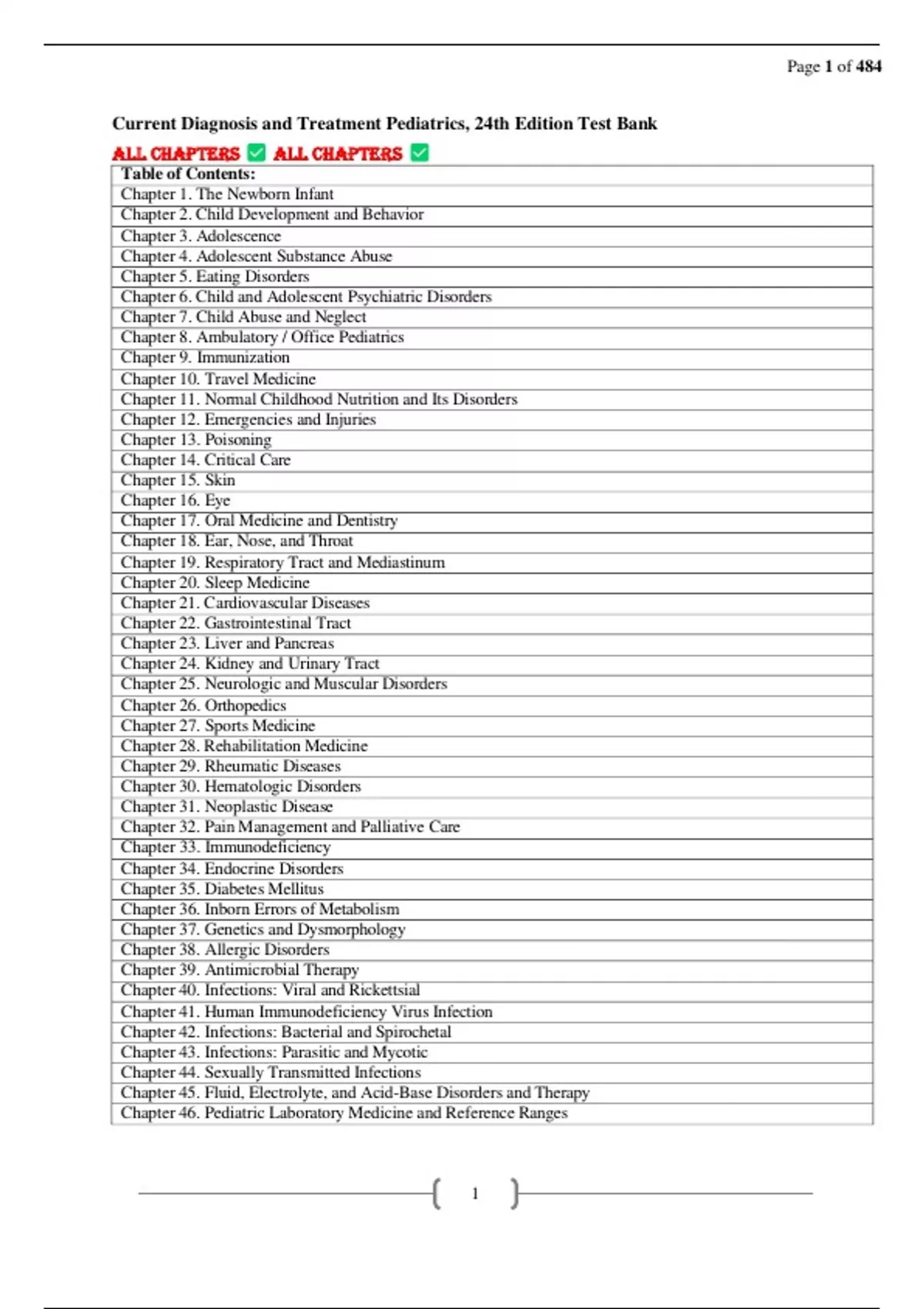 Page 1 of 484

Current Diagnosis and Treatment Pediatrics, 24th Edition Test Bank

ALL CHAPTERS ✅ ALL CHAPTERS ✅

| Table of Contents: |
|---|
| Chapter 1. The Newborn Infant |
| Chapter 2. Child Development and Behavior |
| Chapter 3. Adolescence |
| Chapter 4. Adolescent Substance Abuse |
| Chapter 5. Eating Disorders |
| Chapter 6. Child and Adolescent Psychiatric Disorders |
| Chapter 7. Child Abuse and Neglect |
| Chapter 8. Ambulatory / Office Pediatrics |
| Chapter 9. Immunization |
| Chapter 10. Travel Medicine |
| Chapter 11. Normal Childhood Nutrition and Its Disorders |
| Chapter 12. Emergencies and Injuries |
| Chapter 13. Poisoning |
| Chapter 14. Critical Care |
| Chapter 15. Skin |
| Chapter 16. Eye |
| Chapter 17. Oral Medicine and Dentistry |
| Chapter 18. Ear, Nose, and Throat |
| Chapter 19. Respiratory Tract and Mediastinum |
| Chapter 20. Sleep Medicine |
| Chapter 21. Cardiovascular Diseases |
| Chapter 22. Gastrointestinal Tract |
| Chapter 23. Liver and Pancreas |
| Chapter 24. Kidney and Urinary Tract |
| Chapter 25. Neurologic and Muscular Disorders |
| Chapter 26. Orthopedics |
| Chapter 27. Sports Medicine |
| Chapter 28. Rehabilitation Medicine |
| Chapter 29. Rheumatic Diseases |
| Chapter 30. Hematologic Disorders |
| Chapter 31. Neoplastic Disease |
| Chapter 32. Pain Management and Palliative Care |
| Chapter 33. Immunodeficiency |
| Chapter 34. Endocrine Disorders |
| Chapter 35. Diabetes Mellitus |
| Chapter 36. Inborn Errors of Metabolism |
| Chapter 37. Genetics and Dysmorphology |
| Chapter 38. Allergic Disorders |
| Chapter 39. Antimicrobial Therapy |
| Chapter 40. Infections: Viral and Rickettsial |
| Chapter 41. Human Immunodeficiency Virus Infection |
| Chapter 42. Infections: Bacterial and Spirochetal |
| Chapter 43. Infections: Parasitic and Mycotic |
| Chapter 44. Sexually Transmitted Infections |
| Chapter 45. Fluid, Electrolyte, and Acid-Base Disorders and Therapy |
| Chapter 46. Pediatric Laboratory Medicine and Reference Ranges |

1